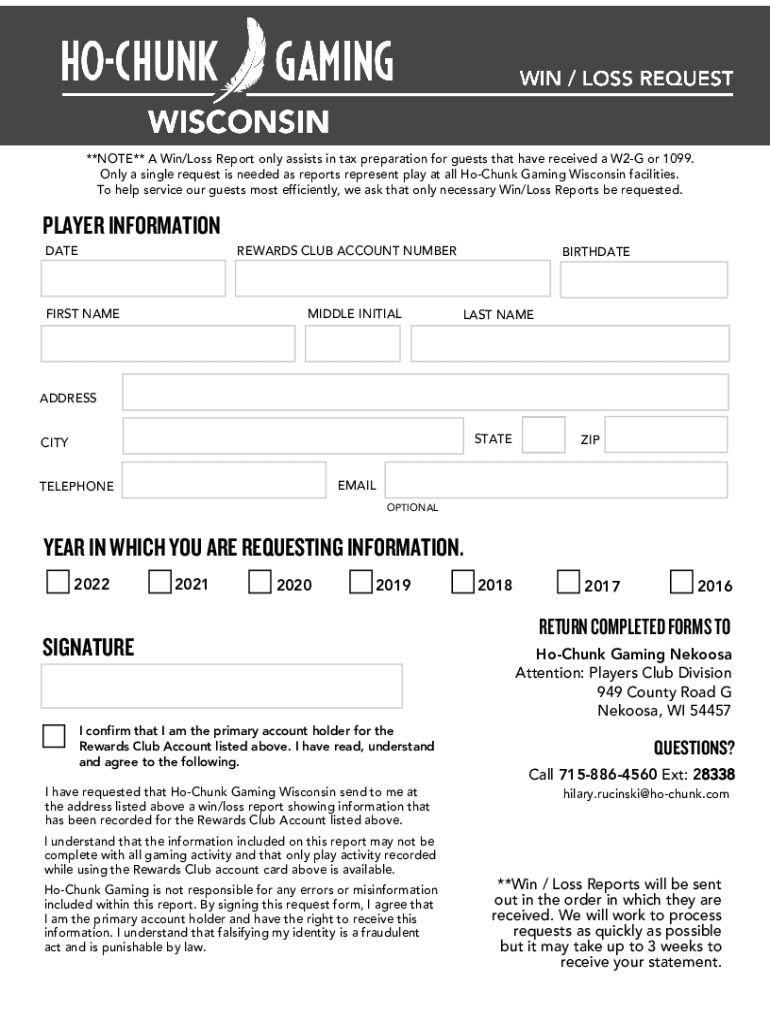 HO-CHUNK GAMING
WISCONSIN

WIN / LOSS REQUEST

**NOTE** A Win/Loss Report only assists in tax preparation for guests that have received a W2-G or 1099. Only a single request is needed as reports represent play at all Ho-Chunk Gaming Wisconsin facilities. To help service our guests most efficiently, we ask that only necessary Win/Loss Reports be requested.

PLAYER INFORMATION

DATE

REWARDS CLUB ACCOUNT NUMBER

BIRTHDATE

FIRST NAME

MIDDLE INITIAL

LAST NAME

ADDRESS

CITY

STATE

ZIP

TELEPHONE

EMAIL
OPTIONAL

YEAR IN WHICH YOU ARE REQUESTING INFORMATION.

2022 2021 2020 2019 2018 2017 2016

SIGNATURE

I confirm that I am the primary account holder for the Rewards Club Account listed above. I have read, understand and agree to the following.

I have requested that Ho-Chunk Gaming Wisconsin send to me at the address listed above a win/loss report showing information that has been recorded for the Rewards Club Account listed above.

I understand that the information included on this report may not be complete with all gaming activity and that only play activity recorded while using the Rewards Club account card above is available.

Ho-Chunk Gaming is not responsible for any errors or misinformation included within this report. By signing this request form, I agree that I am the primary account holder and have the right to receive this information. I understand that falsifying my identity is a fraudulent act and is punishable by law.

RETURN COMPLETED FORMS TO

Ho-Chunk Gaming Nekoosa
Attention: Players Club Division
949 County Road G
Nekoosa, WI 54457

QUESTIONS?

Call 715-886-4560 Ext: 28338
hilary.rucinski@ho-chunk.com

**Win / Loss Reports will be sent out in the order in which they are received. We will work to process requests as quickly as possible but it may take up to 3 weeks to receive your statement.